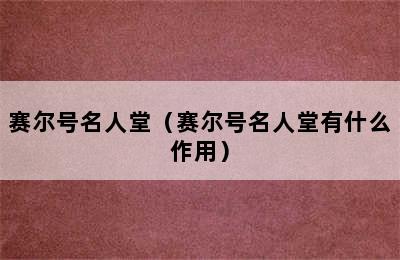 赛尔号名人堂（赛尔号名人堂有什么作用）